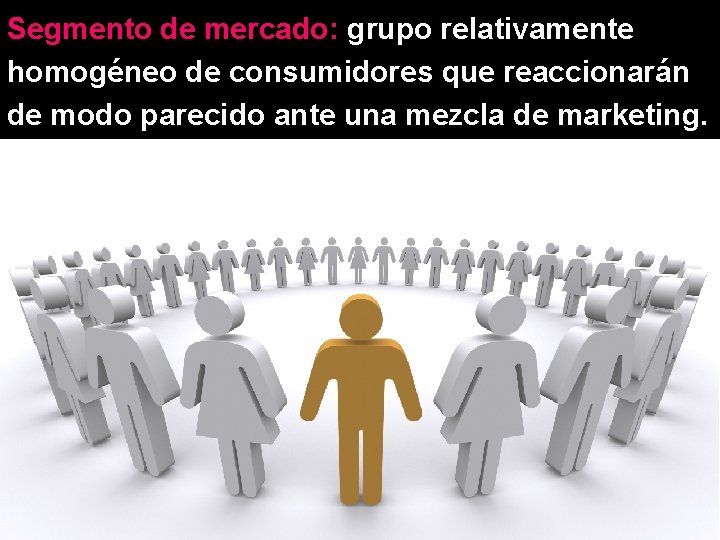 Segmento de mercado: grupo relativamente homogéneo de consumidores que reaccionarán de modo parecido ante una mezcla de marketing.